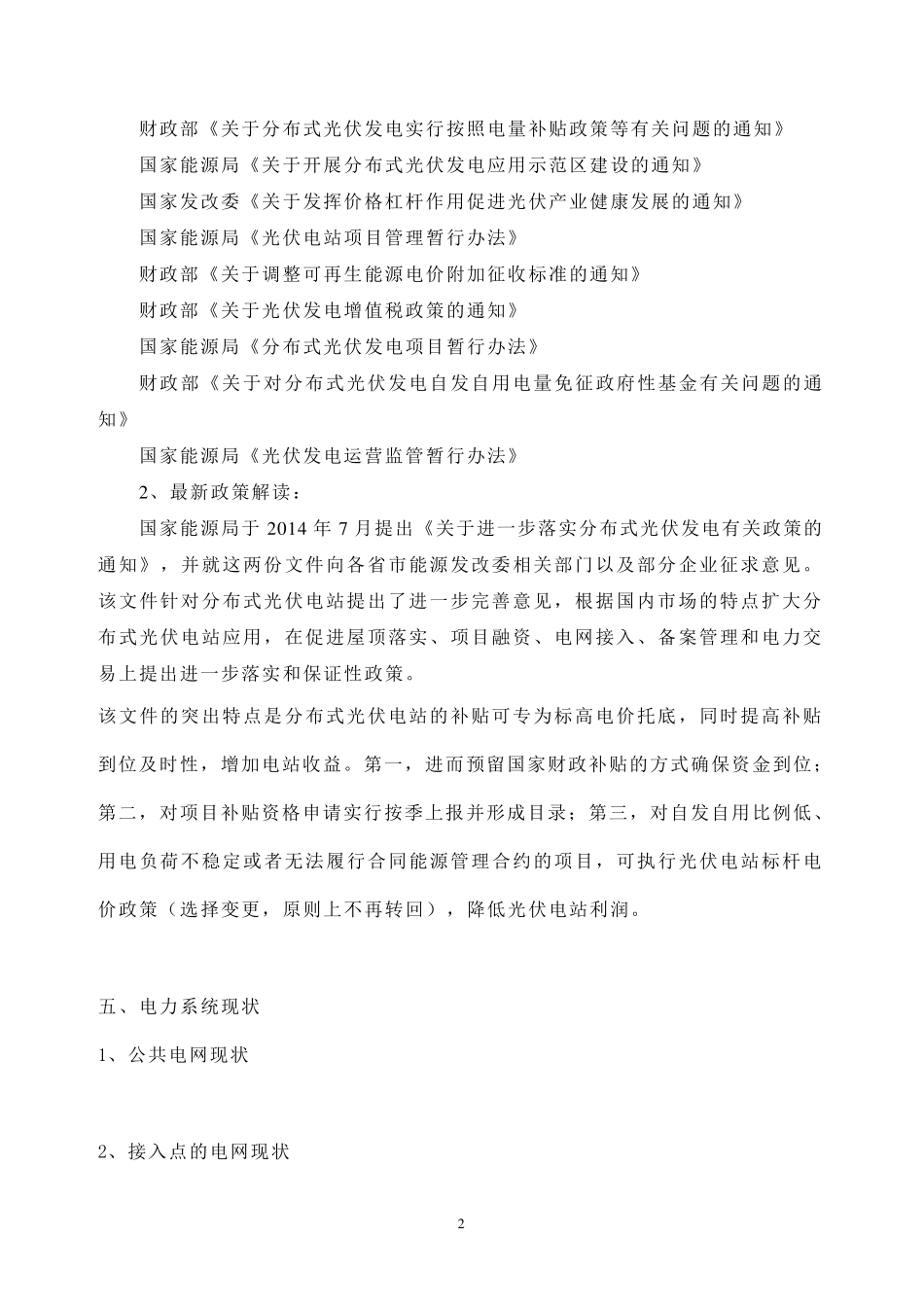 财政部《关于分布式光伏发电实行按照电量补贴政策等有关问题的通知》

国家能源局《关于开展分布式光伏发电应用示范区建设的通知》

国家发改委《关于发挥价格杠杆作用促进光伏产业健康发展的通知》

国家能源局《光伏电站项目管理暂行办法》

财政部《关于调整可再生能源电价附加征收标准的通知》

财政部《关于光伏发电增值税政策的通知》

国家能源局《分布式光伏发电项目暂行办法》

财政部《关于对分布式光伏发电自发自用电量免征政府性基金有关问题的通知》

国家能源局《光伏发电运营监管暂行办法》

2、最新政策解读：

国家能源局于 2014 年 7 月提出《关于进一步落实分布式光伏发电有关政策的通知》，并就这两份文件向各省市能源发改委相关部门以及部分企业征求意见。该文件针对分布式光伏电站提出了进一步完善意见，根据国内市场的特点扩大分布式光伏电站应用，在促进屋顶落实、项目融资、电网接入、备案管理和电力交易上提出进一步落实和保证性政策。

该文件的突出特点是分布式光伏电站的补贴可专为标高电价托底，同时提高补贴到位及时性，增加电站收益。第一，进而预留国家财政补贴的方式确保资金到位；第二，对项目补贴资格申请实行按季上报并形成目录；第三，对自发自用比例低、用电负荷不稳定或者无法履行合同能源管理合约的项目，可执行光伏电站标杆电价政策（选择变更，原则上不再转回），降低光伏电站利润。

五、电力系统现状

1、公共电网现状

2、接入点的电网现状

2